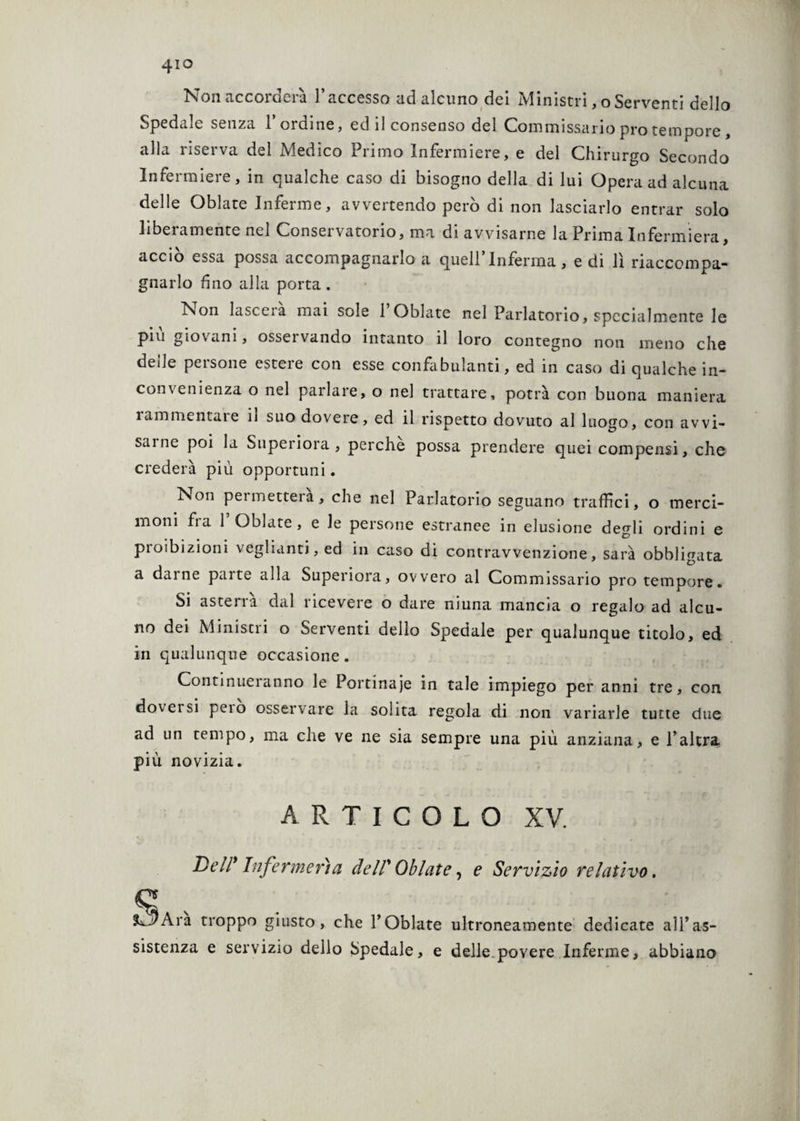 410

Non accorderà l'accesso ad alcuno dei Ministri, o Serventi dello Spedale senza l'ordine, ed il consenso del Commissario pro tempore, alla riserva del Medico Primo Infermiere, e del Chirurgo Secondo Infermiere, in qualche caso di bisogno della di lui Opera ad alcuna delle Oblate Inferme, avvertendo però di non lasciarlo entrar solo liberamente nel Conservatorio, ma di avvisarne la Prima Infermiera, acciò essa possa accompagnarlo a quell'Inferma, e di lì riaccompagnarlo fino alla porta.

Non lascerà mai sole l'Oblate nel Parlatorio, specialmente le più giovani, osservando intanto il loro contegno non meno che delle persone estere con esse confabulanti, ed in caso di qualche inconvenienza o nel parlare, o nel trattare, potrà con buona maniera rammentare il suo dovere, ed il rispetto dovuto al luogo, con avvisarne poi la Superiora, perchè possa prendere quei compensi, che crederà più opportuni.

Non permetterà, che nel Parlatorio seguano traffici, o mercimoni fra l'Oblate, e le persone estranee in elusione degli ordini e proibizioni veglianti, ed in caso di contravvenzione, sarà obbligata a darne parte alla Superiora, ovvero al Commissario pro tempore.

Si asterrà dal ricevere o dare niuna mancia o regalo ad alcuno dei Ministri o Serventi dello Spedale per qualunque titolo, ed in qualunque occasione.

Continueranno le Portinaje in tale impiego per anni tre, con doversi però osservare la solita regola di non variarle tutte due ad un tempo, ma che ve ne sia sempre una più anziana, e l'altra più novizia.

ARTICOLO XV.

Dell' Infermerìa dell' Oblate, e Servizio relativo.

SArà troppo giusto, che l'Oblate ultroneamente dedicate all'assistenza e servizio dello Spedale, e delle povere Inferme, abbiano